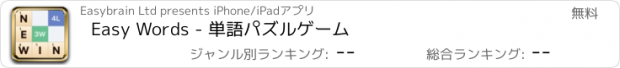 N 4L
E 3W
W I N

Easybrain Ltd presents iPhone/iPadアプリ

無料

Easy Words - 単語パズルゲーム

ジャンル別ランキング: --

総合ランキング: --